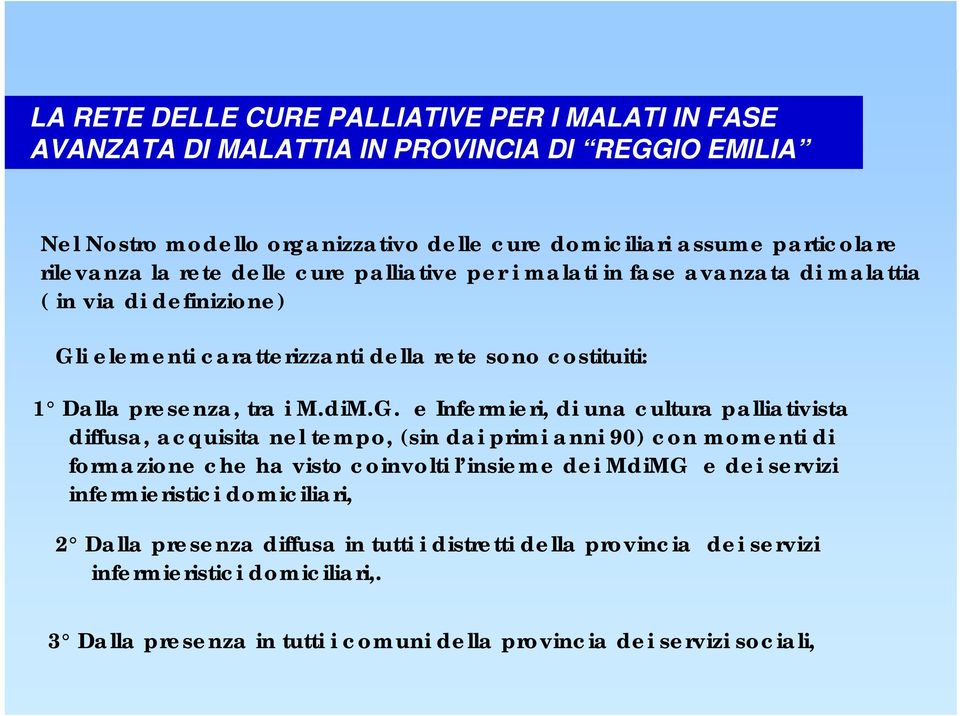 LA RETE DELLE CURE PALLIATIVE PER I MALATI IN FASE AVANZATA DI MALATTIA IN PROVINCIA DI “REGGIO EMILIA”

Nel Nostro modello organizzativo delle cure domiciliari assume particolare rilevanza la rete delle cure palliative per i malati in fase avanzata di malattia ( in via di definizione)

Gli elementi caratterizzanti della rete sono costituiti:

1° Dalla presenza, tra i M.diM.G. e Infermieri, di una cultura palliativista diffusa, acquisita nel tempo, (sin dai primi anni 90) con momenti di formazione che ha visto coinvolti l’insieme dei MdiMG e dei servizi infermieristici domiciliari,

2° Dalla presenza diffusa in tutti i distretti della provincia dei servizi infermieristici domiciliari,.

3° Dalla presenza in tutti i comuni della provincia dei servizi sociali,